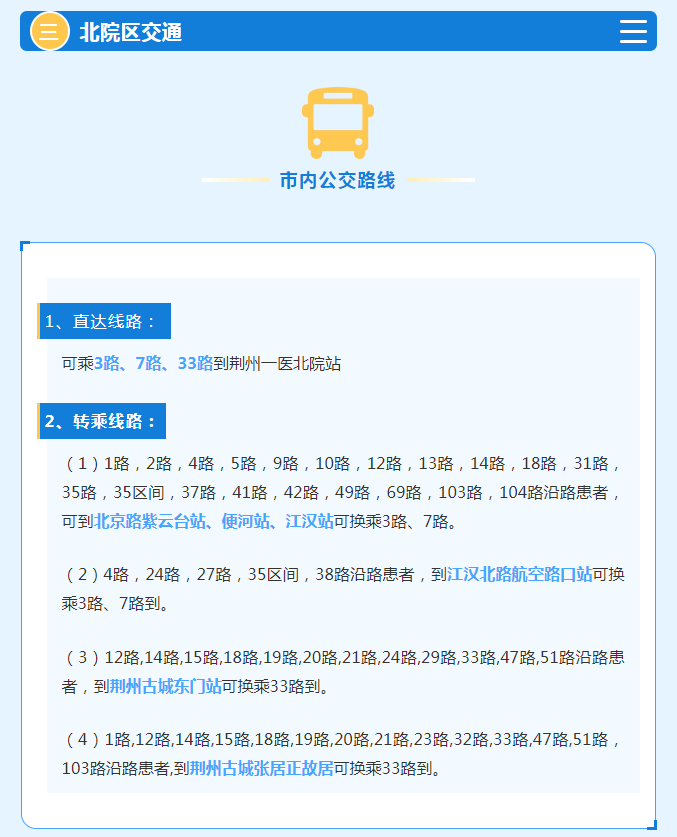 北院区交通

市内公交路线

1、直达线路：

可乘3路、7路、33路到荆州一医北院站

2、转乘线路：

（1）1路，2路，4路，5路，9路，10路，12路，13路，14路，18路，31路，35路，35区间，37路，41路，42路，49路，69路，103路，104路沿路患者，可到北京路紫云台站、便河站、江汉站可换乘3路、7路。

（2）4路，24路，27路，35区间，38路沿路患者，到江汉北路航空路口站可换乘3路、7路到。

（3）12路,14路,15路,18路,19路,20路,21路,24路,29路,33路,47路,51路沿路患者，到荆州古城东门站可换乘33路到。

（4）1路,12路,14路,15路,18路,19路,20路,21路,23路,32路,33路,47路,51路，103路沿路患者,到荆州古城张居正故居可换乘33路到。